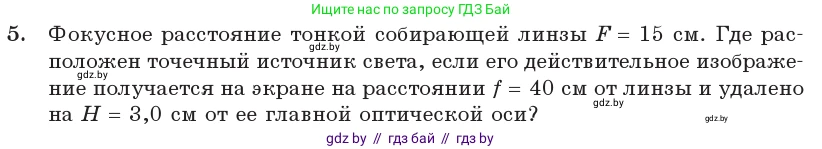 Ищите нас по запросу ГДЗ Бай

5. Фокусное расстояние тонкой собирающей линзы $F = 15$ см. Где расположен точечный источник света, если его действительное изображение получается на экране на расстоянии $f = 40$ см от линзы и удалено на $H = 3,0$ см от ее главной оптической оси?

gdz.by

gdz.by

gdz.by

gdz.by

gdz by // гдз бай // гдз by